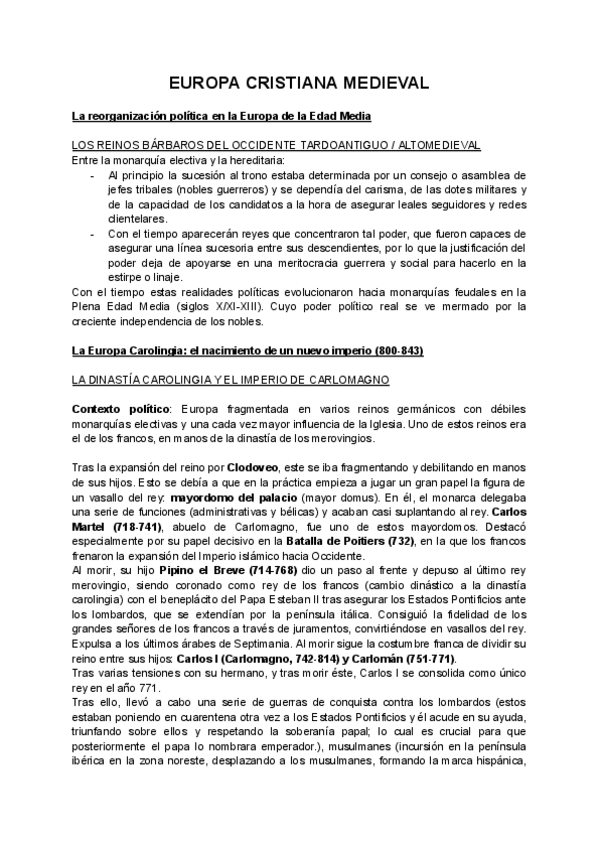 EUROPA CRISTIANA MEDIEVAL

La reorganización política en la Europa de la Edad Media

LOS REINOS BÁRBAROS DEL OCCIDENTE TARDOANTIGUO / ALTOMEDIEVAL
Entre la monarquía electiva y la hereditaria:
- Al principio la sucesión al trono estaba determinada por un consejo o asamblea de jefes tribales (nobles guerreros) y se dependía del carisma, de las dotes militares y de la capacidad de los candidatos a la hora de asegurar leales seguidores y redes clientelares.
- Con el tiempo aparecerán reyes que concentraron tal poder, que fueron capaces de asegurar una línea sucesoria entre sus descendientes, por lo que la justificación del poder deja de apoyarse en una meritocracia guerrera y social para hacerlo en la estirpe o linaje.
Con el tiempo estas realidades políticas evolucionaron hacia monarquías feudales en la Plena Edad Media (siglos X/XI-XIII). Cuyo poder político real se ve mermado por la creciente independencia de los nobles.

La Europa Carolingia: el nacimiento de un nuevo imperio (800-843)

LA DINASTÍA CAROLINGIA Y EL IMPERIO DE CARLOMAGNO

Contexto político: Europa fragmentada en varios reinos germánicos con débiles monarquías electivas y una cada vez mayor influencia de la Iglesia. Uno de estos reinos era el de los francos, en manos de la dinastía de los merovingios.

Tras la expansión del reino por Clodoveo, este se iba fragmentando y debilitando en manos de sus hijos. Esto se debía a que en la práctica empieza a jugar un gran papel la figura de un vasallo del rey: mayordomo del palacio (mayor domus). En él, el monarca delegaba una serie de funciones (administrativas y bélicas) y acaban casi suplantando al rey. Carlos Martel (718-741), abuelo de Carlomagno, fue uno de estos mayordomos. Destacó especialmente por su papel decisivo en la Batalla de Poitiers (732), en la que los francos frenaron la expansión del Imperio islámico hacia Occidente.
Al morir, su hijo Pipino el Breve (714-768) dio un paso al frente y depuso al último rey merovingio, siendo coronado como rey de los francos (cambio dinástico a la dinastía carolingia) con el beneplácito del Papa Esteban II tras asegurar los Estados Pontificios ante los lombardos, que se extendían por la península itálica. Consiguió la fidelidad de los grandes señores de los francos a través de juramentos, convirtiéndose en vasallos del rey. Expulsa a los últimos árabes de Septimania. Al morir sigue la costumbre franca de dividir su reino entre sus hijos: Carlos I (Carlomagno, 742-814) y Carlomán (751-771).
Tras varias tensiones con su hermano, y tras morir éste, Carlos I se consolida como único rey en el año 771.
Tras ello, llevó a cabo una serie de guerras de conquista contra los lombardos (estos estaban poniendo en cuarentena otra vez a los Estados Pontificios y él acude en su ayuda, triunfando sobre ellos y respetando la soberanía papal; lo cual es crucial para que posteriormente el papa lo nombrara emperador.), musulmanes (incursión en la península ibérica en la zona noreste, desplazando a los musulmanes, formando la marca hispánica,